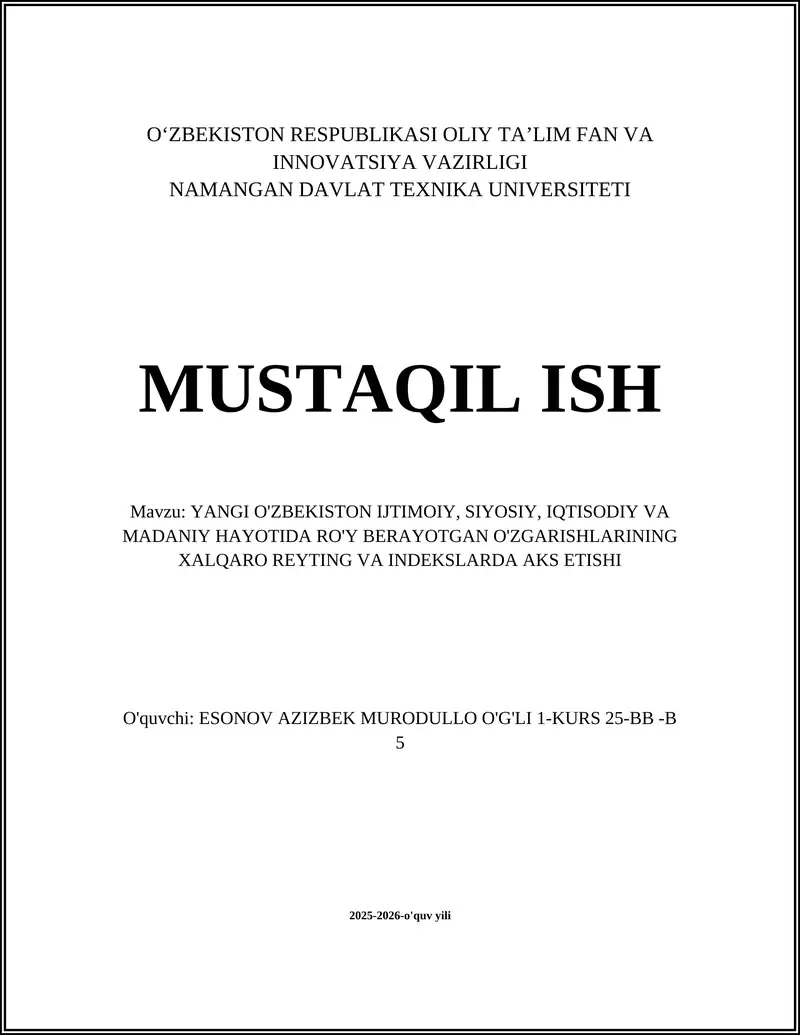 O‘ZBEKISTON RESPUBLIKASI OLIY TA’LIM FAN VA INNOVATSIYA VAZIRLIGI
NAMANGAN DAVLAT TEXNIKA UNIVERSITETI

MUSTAQIL ISH

Mavzu: YANGI O'ZBEKISTON IJTIMOIY, SIYOSIY, IQTISODIY VA MADANIY HAYOTIDA RO'Y BERAYOTGAN O'ZGARISHLARINING XALQARO REYTING VA INDEKSLARDA AKS ETISHI

O'quvchi: ESONOV AZIZBEK MURODULLO O'G'LI 1-KURS 25-BB -B 5

2025-2026-o'quv yili